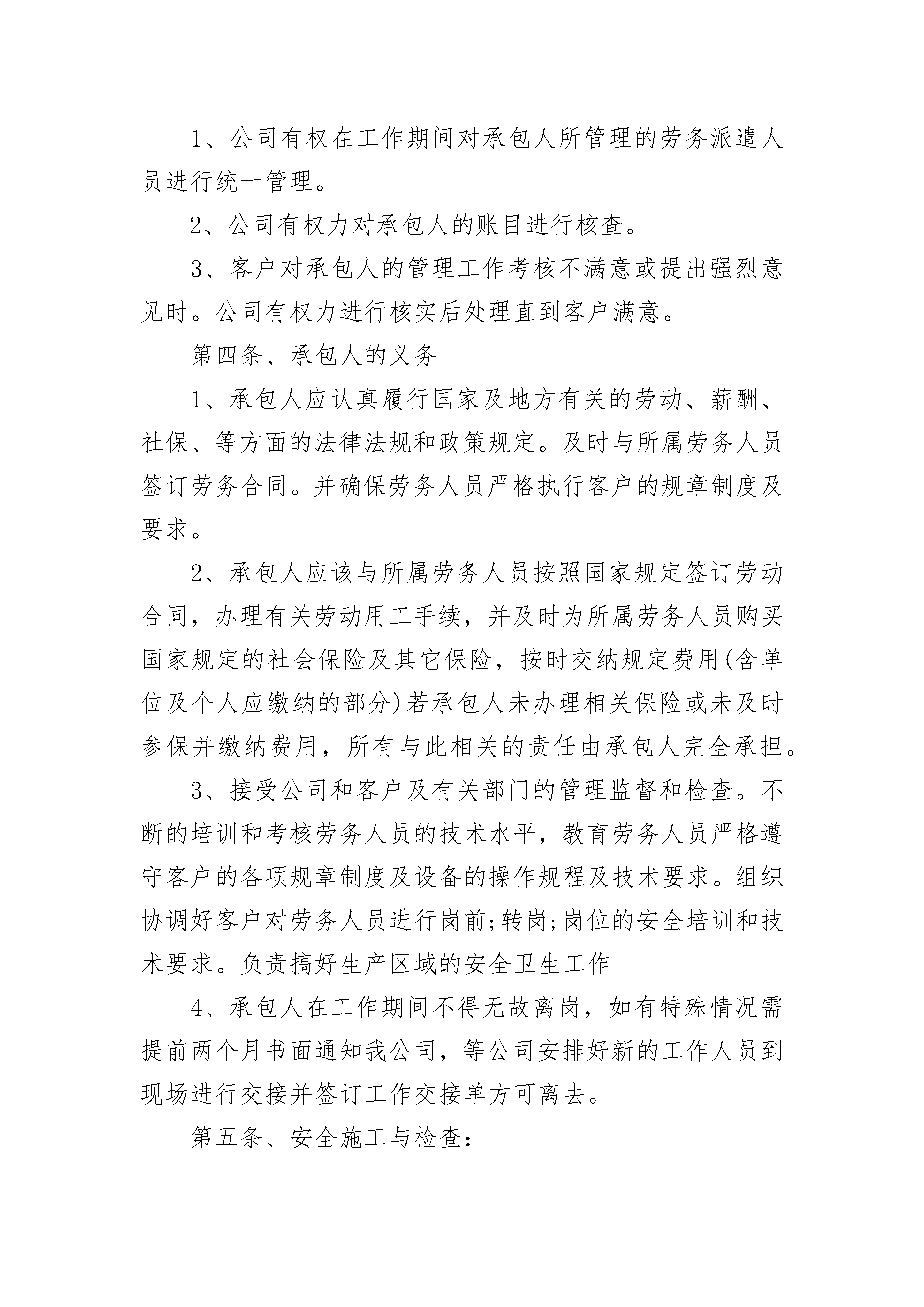 1、公司有权在工作期间对承包人所管理的劳务派遣人员进行统一管理。

2、公司有权力对承包人的账目进行核查。

3、客户对承包人的管理工作考核不满意或提出强烈意见时。公司有权力进行核实后处理直到客户满意。

第四条、承包人的义务

1、承包人应认真履行国家及地方有关的劳动、薪酬、社保、等方面的法律法规和政策规定。及时与所属劳务人员签订劳务合同。并确保劳务人员严格执行客户的规章制度及要求。

2、承包人应该与所属劳务人员按照国家规定签订劳动合同，办理有关劳动用工手续，并及时为所属劳务人员购买国家规定的社会保险及其它保险，按时交纳规定费用(含单位及个人应缴纳的部分)若承包人未办理相关保险或未及时参保并缴纳费用，所有与此相关的责任由承包人完全承担。

3、接受公司和客户及有关部门的管理监督和检查。不断的培训和考核劳务人员的技术水平，教育劳务人员严格遵守客户的各项规章制度及设备的操作规程及技术要求。组织协调好客户对劳务人员进行岗前;转岗;岗位的安全培训和技术要求。负责搞好生产区域的安全卫生工作

4、承包人在工作期间不得无故离岗，如有特殊情况需提前两个月书面通知我公司，等公司安排好新的工作人员到现场进行交接并签订工作交接单方可离去。

第五条、安全施工与检查: